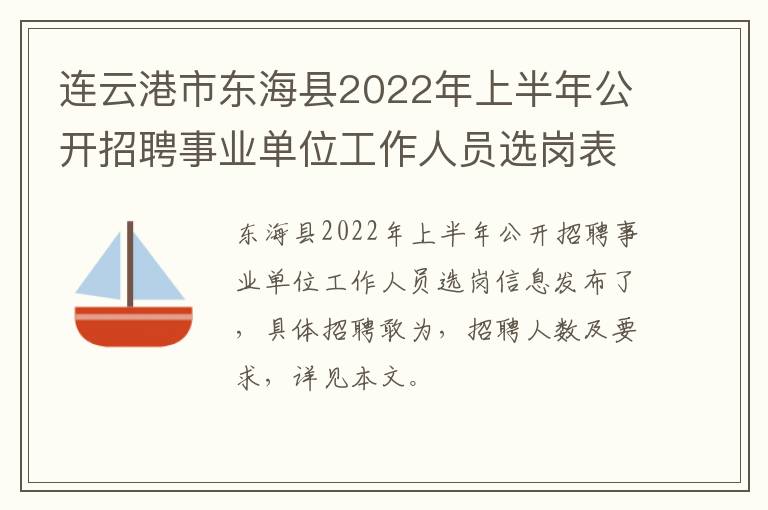 连云港市东海县2022年上半年公开招聘事业单位工作人员选岗表

东海县2022年上半年公开招聘事业单位工作人员选岗信息发布了，具体招聘职为，招聘人数及要求，详见本文。